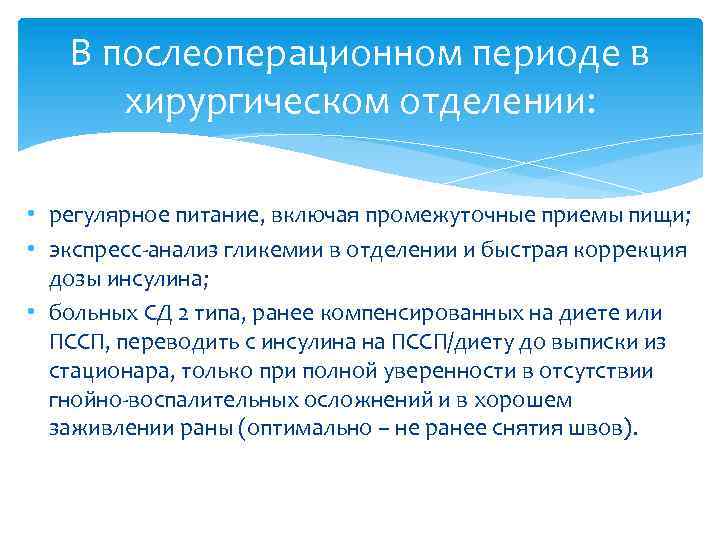 В послеоперационном периоде в хирургическом отделении:

• регулярное питание, включая промежуточные приемы пищи;
• экспресс-анализ гликемии в отделении и быстрая коррекция дозы инсулина;
• больных СД 2 типа, ранее компенсированных на диете или ПССП, переводить с инсулина на ПССП/диету до выписки из стационара, только при полной уверенности в отсутствии гнойно-воспалительных осложнений и в хорошем заживлении раны (оптимально – не ранее снятия швов).